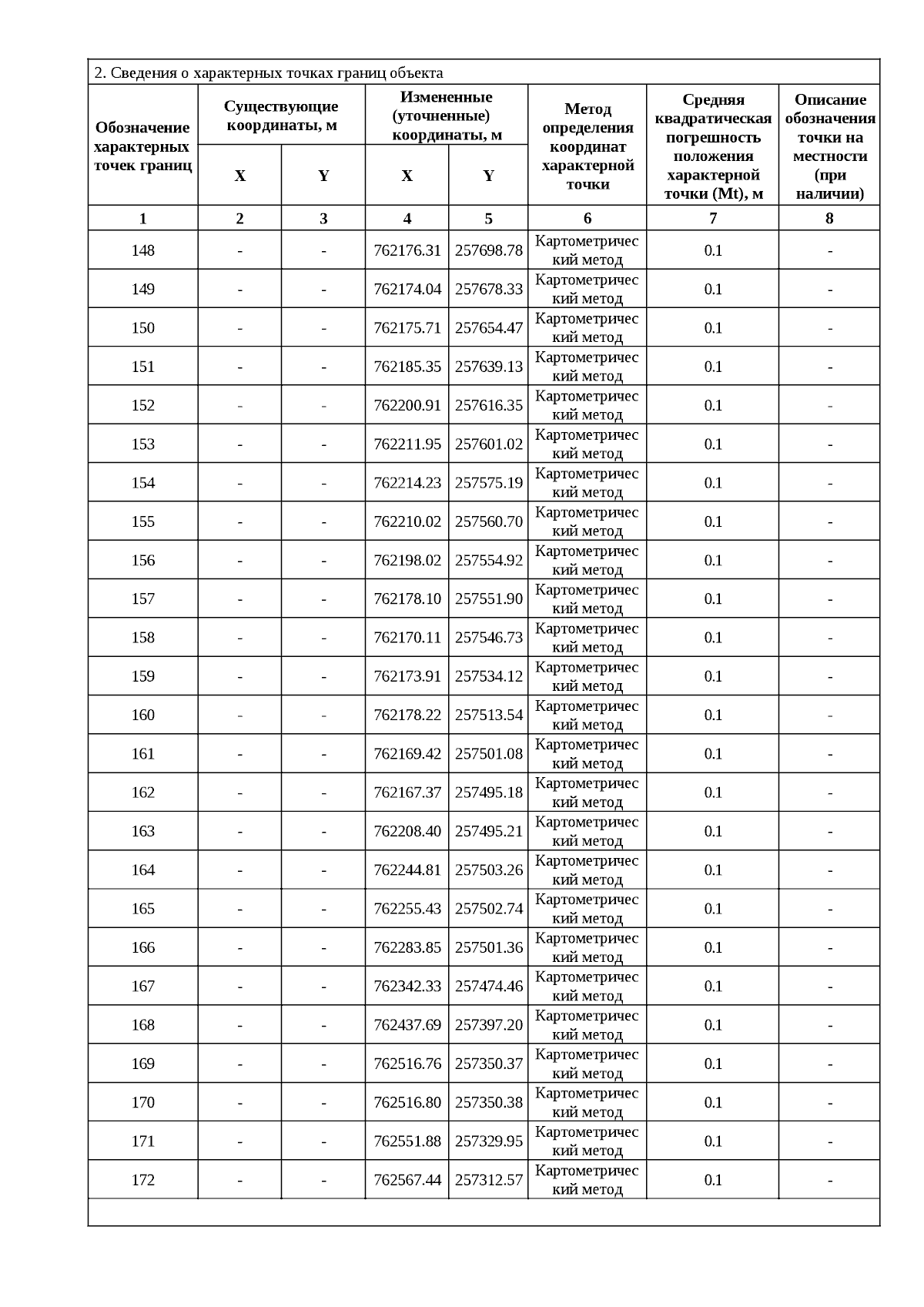 2. Сведения о характерных точках границ объекта

| Обозначение характерных точек границ | Существующие координаты, м X | Существующие координаты, м Y | Измененные (уточненные) координаты, м X | Измененные (уточненные) координаты, м Y | Метод определения координат характерной точки | Средняя квадратическая погрешность положения характерной точки (Mt), м | Описание обозначения точки на местности (при наличии) |
|---|---|---|---|---|---|---|---|
| 1 | 2 | 3 | 4 | 5 | 6 | 7 | 8 |
| 148 | - | - | 762176.31 | 257698.78 | Картометрический метод | 0.1 | - |
| 149 | - | - | 762174.04 | 257678.33 | Картометрический метод | 0.1 | - |
| 150 | - | - | 762175.71 | 257654.47 | Картометрический метод | 0.1 | - |
| 151 | - | - | 762185.35 | 257639.13 | Картометрический метод | 0.1 | - |
| 152 | - | - | 762200.91 | 257616.35 | Картометрический метод | 0.1 | - |
| 153 | - | - | 762211.95 | 257601.02 | Картометрический метод | 0.1 | - |
| 154 | - | - | 762214.23 | 257575.19 | Картометрический метод | 0.1 | - |
| 155 | - | - | 762210.02 | 257560.70 | Картометрический метод | 0.1 | - |
| 156 | - | - | 762198.02 | 257554.92 | Картометрический метод | 0.1 | - |
| 157 | - | - | 762178.10 | 257551.90 | Картометрический метод | 0.1 | - |
| 158 | - | - | 762170.11 | 257546.73 | Картометрический метод | 0.1 | - |
| 159 | - | - | 762173.91 | 257534.12 | Картометрический метод | 0.1 | - |
| 160 | - | - | 762178.22 | 257513.54 | Картометрический метод | 0.1 | - |
| 161 | - | - | 762169.42 | 257501.08 | Картометрический метод | 0.1 | - |
| 162 | - | - | 762167.37 | 257495.18 | Картометрический метод | 0.1 | - |
| 163 | - | - | 762208.40 | 257495.21 | Картометрический метод | 0.1 | - |
| 164 | - | - | 762244.81 | 257503.26 | Картометрический метод | 0.1 | - |
| 165 | - | - | 762255.43 | 257502.74 | Картометрический метод | 0.1 | - |
| 166 | - | - | 762283.85 | 257501.36 | Картометрический метод | 0.1 | - |
| 167 | - | - | 762342.33 | 257474.46 | Картометрический метод | 0.1 | - |
| 168 | - | - | 762437.69 | 257397.20 | Картометрический метод | 0.1 | - |
| 169 | - | - | 762516.76 | 257350.37 | Картометрический метод | 0.1 | - |
| 170 | - | - | 762516.80 | 257350.38 | Картометрический метод | 0.1 | - |
| 171 | - | - | 762551.88 | 257329.95 | Картометрический метод | 0.1 | - |
| 172 | - | - | 762567.44 | 257312.57 | Картометрический метод | 0.1 | - |